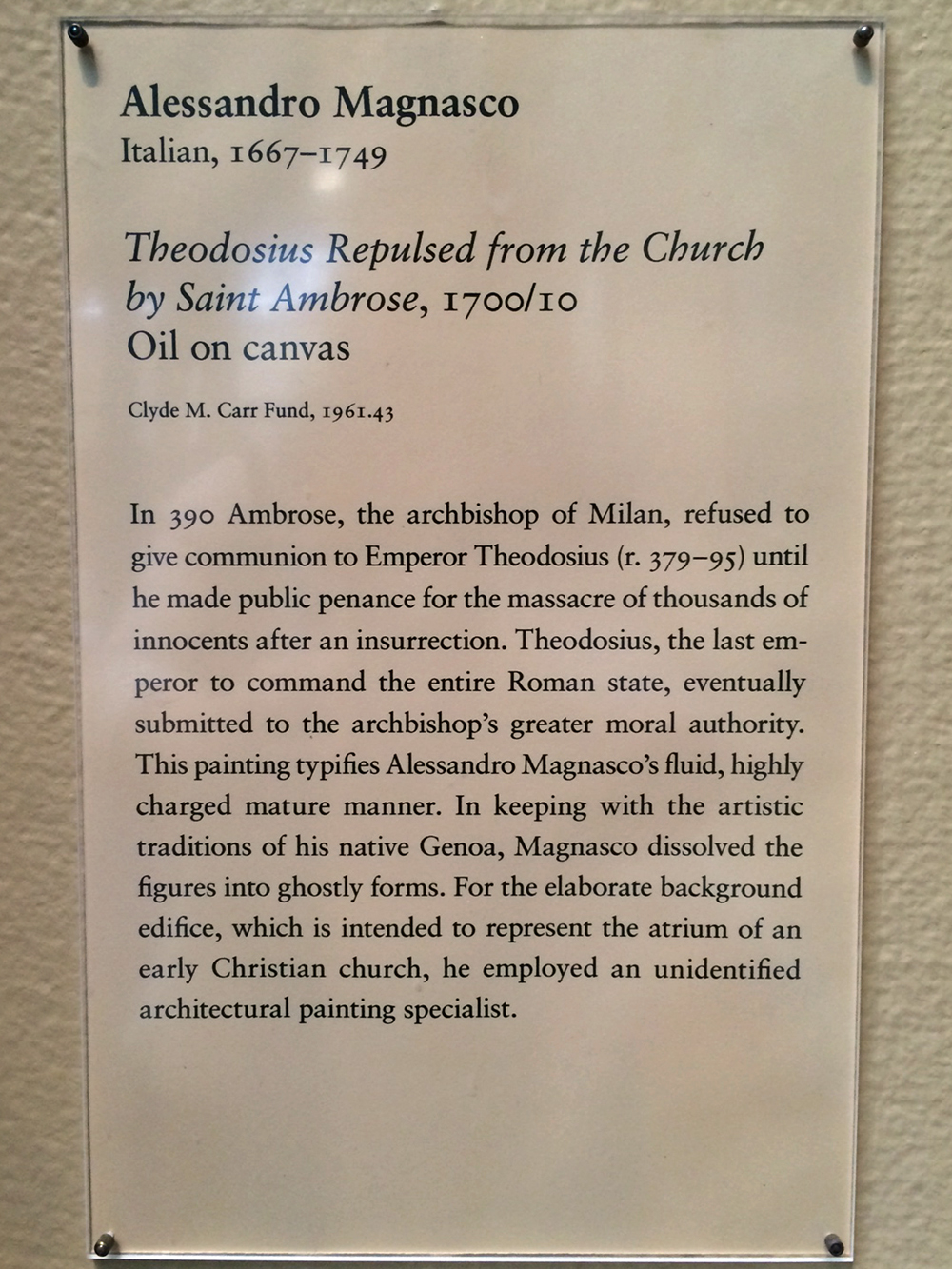 Alessandro Magnasco
Italian, 1667–1749

Theodosius Repulsed from the Church by Saint Ambrose, 1700/10
Oil on canvas

Clyde M. Carr Fund, 1961.43

In 390 Ambrose, the archbishop of Milan, refused to give communion to Emperor Theodosius (r. 379–95) until he made public penance for the massacre of thousands of innocents after an insurrection. Theodosius, the last emperor to command the entire Roman state, eventually submitted to the archbishop's greater moral authority. This painting typifies Alessandro Magnasco's fluid, highly charged mature manner. In keeping with the artistic traditions of his native Genoa, Magnasco dissolved the figures into ghostly forms. For the elaborate background edifice, which is intended to represent the atrium of an early Christian church, he employed an unidentified architectural painting specialist.